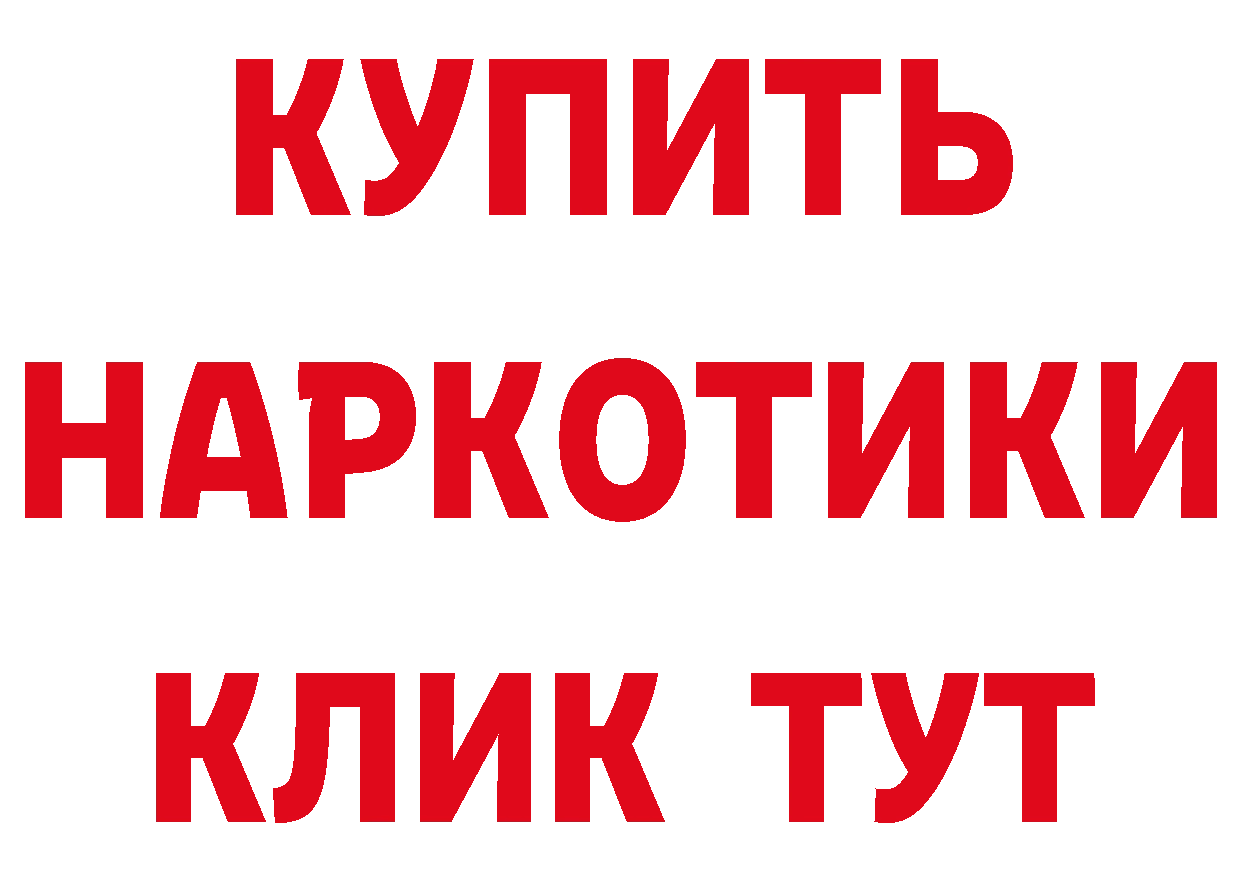 КУПИТЬ
НАРКОТИКИ
КЛИК ТУТ